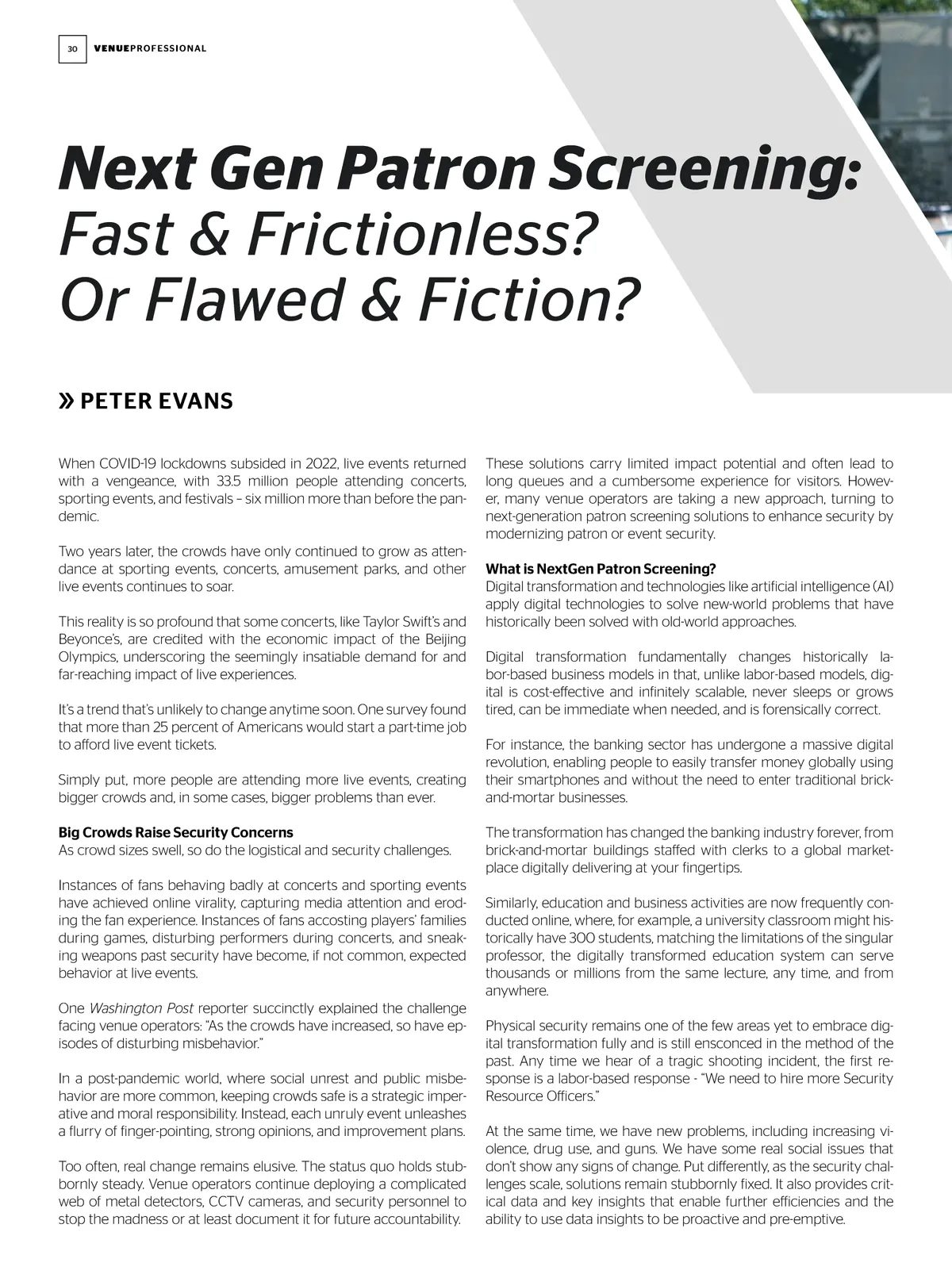 30 VENUEPROFESSIONAL

Next Gen Patron Screening: Fast & Frictionless? Or Flawed & Fiction?

» PETER EVANS

When COVID-19 lockdowns subsided in 2022, live events returned with a vengeance, with 33.5 million people attending concerts, sporting events, and festivals – six million more than before the pandemic.

Two years later, the crowds have only continued to grow as attendance at sporting events, concerts, amusement parks, and other live events continues to soar.

This reality is so profound that some concerts, like Taylor Swift's and Beyonce's, are credited with the economic impact of the Beijing Olympics, underscoring the seemingly insatiable demand for and far-reaching impact of live experiences.

It's a trend that's unlikely to change anytime soon. One survey found that more than 25 percent of Americans would start a part-time job to afford live event tickets.

Simply put, more people are attending more live events, creating bigger crowds and, in some cases, bigger problems than ever.

Big Crowds Raise Security Concerns
As crowd sizes swell, so do the logistical and security challenges.

Instances of fans behaving badly at concerts and sporting events have achieved online virality, capturing media attention and eroding the fan experience. Instances of fans accosting players' families during games, disturbing performers during concerts, and sneaking weapons past security have become, if not common, expected behavior at live events.

One Washington Post reporter succinctly explained the challenge facing venue operators: "As the crowds have increased, so have episodes of disturbing misbehavior."

In a post-pandemic world, where social unrest and public misbehavior are more common, keeping crowds safe is a strategic imperative and moral responsibility. Instead, each unruly event unleashes a flurry of finger-pointing, strong opinions, and improvement plans.

Too often, real change remains elusive. The status quo holds stubbornly steady. Venue operators continue deploying a complicated web of metal detectors, CCTV cameras, and security personnel to stop the madness or at least document it for future accountability.

These solutions carry limited impact potential and often lead to long queues and a cumbersome experience for visitors. However, many venue operators are taking a new approach, turning to next-generation patron screening solutions to enhance security by modernizing patron or event security.

What is NextGen Patron Screening?
Digital transformation and technologies like artificial intelligence (AI) apply digital technologies to solve new-world problems that have historically been solved with old-world approaches.

Digital transformation fundamentally changes historically labor-based business models in that, unlike labor-based models, digital is cost-effective and infinitely scalable, never sleeps or grows tired, can be immediate when needed, and is forensically correct.

For instance, the banking sector has undergone a massive digital revolution, enabling people to easily transfer money globally using their smartphones and without the need to enter traditional brick-and-mortar businesses.

The transformation has changed the banking industry forever, from brick-and-mortar buildings staffed with clerks to a global marketplace digitally delivering at your fingertips.

Similarly, education and business activities are now frequently conducted online, where, for example, a university classroom might historically have 300 students, matching the limitations of the singular professor, the digitally transformed education system can serve thousands or millions from the same lecture, any time, and from anywhere.

Physical security remains one of the few areas yet to embrace digital transformation fully and is still ensconced in the method of the past. Any time we hear of a tragic shooting incident, the first response is a labor-based response - "We need to hire more Security Resource Officers."

At the same time, we have new problems, including increasing violence, drug use, and guns. We have some real social issues that don't show any signs of change. Put differently, as the security challenges scale, solutions remain stubbornly fixed. It also provides critical data and key insights that enable further efficiencies and the ability to use data insights to be proactive and pre-emptive.